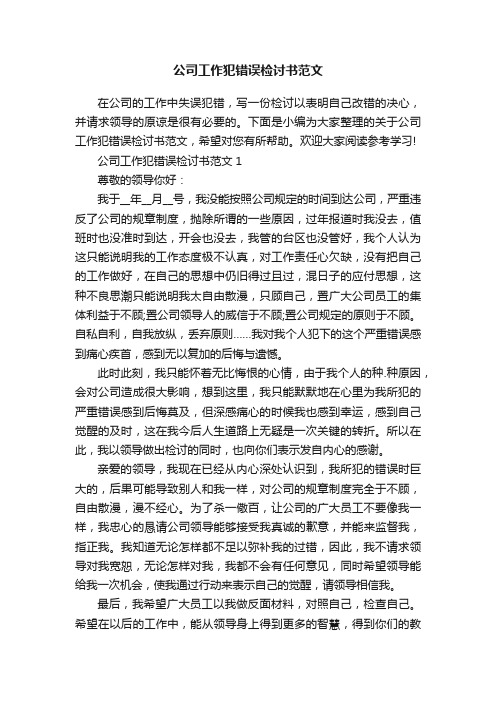 公司工作犯错误检讨书范文

在公司的工作中失误犯错，写一份检讨以表明自己改错的决心，并请求领导的原谅是很有必要的。下面是小编为大家整理的关于公司工作犯错误检讨书范文，希望对您有所帮助。欢迎大家阅读参考学习!

公司工作犯错误检讨书范文 1

尊敬的领导你好：

我于__年__月__号，我没能按照公司规定的时间到达公司，严重违反了公司的规章制度，抛除所谓的一些原因，过年报道时我没去，值班时也没准时到达，开会也没去，我管的台区也没管好，我个人认为这只能说明我的工作态度极不认真，对工作责任心欠缺，没有把自己的工作做好，在自己的思想中仍旧得过且过，混日子的应付思想，这种不良思潮只能说明我太自由散漫，只顾自己，置广大公司员工的集体利益于不顾;置公司领导人的威信于不顾;置公司规定的原则于不顾。自私自利，自我放纵，丢弃原则……我对我个人犯下的这个严重错误感到痛心疾首，感到无以复加的后悔与遗憾。

此时此刻，我只能怀着无比悔恨的心情，由于我个人的种.种原因，会对公司造成很大影响，想到这里，我只能默默地在心里为我所犯的严重错误感到后悔莫及，但深感痛心的时候我也感到幸运，感到自己觉醒的及时，这在我今后人生道路上无疑是一次关键的转折。所以在此，我以领导做出检讨的同时，也向你们表示发自内心的感谢。

亲爱的领导，我现在已经从内心深处认识到，我所犯的错误时巨大的，后果可能导致别人和我一样，对公司的规章制度完全于不顾，自由散漫，漫不经心。为了杀一儆百，让公司的广大员工不要像我一样，我忠心的恳请公司领导能够接受我真诚的歉意，并能来监督我，指正我。我知道无论怎样都不足以弥补我的过错，因此，我不请求领导对我宽恕，无论怎样对我，我都不会有任何意见，同时希望领导能给我一次机会，使我通过行动来表示自己的觉醒，请领导相信我。

最后，我希望广大员工以我做反面材料，对照自己，检查自己。希望在以后的工作中，能从领导身上得到更多的智慧，得到你们的教